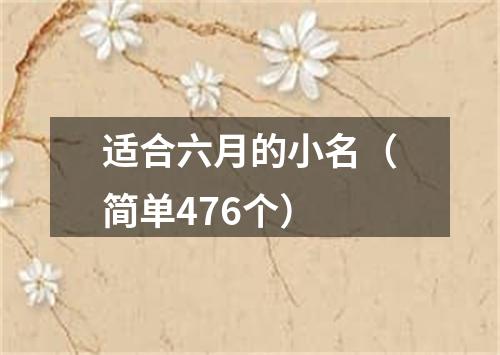 适合六月的小名（简单476个）